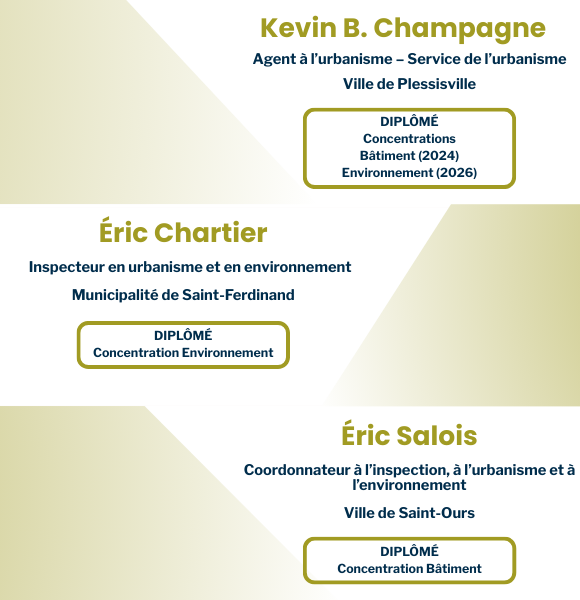 Kevin B. Champagne

Agent à l'urbanisme – Service de l'urbanisme

Ville de Plessisville

DIPLÔMÉ
Concentrations
Bâtiment (2024)
Environnement (2026)

Éric Chartier

Inspecteur en urbanisme et en environnement

Municipalité de Saint-Ferdinand

DIPLÔMÉ
Concentration Environnement

Éric Salois

Coordonnateur à l'inspection, à l'urbanisme et à l'environnement

Ville de Saint-Ours

DIPLÔMÉ
Concentration Bâtiment